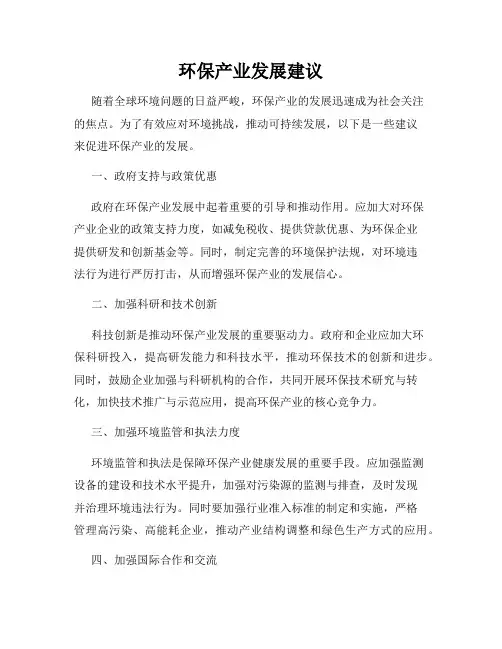 环保产业发展建议

随着全球环境问题的日益严峻，环保产业的发展迅速成为社会关注的焦点。为了有效应对环境挑战，推动可持续发展，以下是一些建议来促进环保产业的发展。

一、政府支持与政策优惠

政府在环保产业发展中起着重要的引导和推动作用。应加大对环保产业企业的政策支持力度，如减免税收、提供贷款优惠、为环保企业提供研发和创新基金等。同时，制定完善的环境保护法规，对环境违法行为进行严厉打击，从而增强环保产业的发展信心。

二、加强科研和技术创新

科技创新是推动环保产业发展的重要驱动力。政府和企业应加大环保科研投入，提高研发能力和科技水平，推动环保技术的创新和进步。同时，鼓励企业加强与科研机构的合作，共同开展环保技术研究与转化，加快技术推广与示范应用，提高环保产业的核心竞争力。

三、加强环境监管和执法力度

环境监管和执法是保障环保产业健康发展的重要手段。应加强监测设备的建设和技术水平提升，加强对污染源的监测与排查，及时发现并治理环境违法行为。同时要加强行业准入标准的制定和实施，严格管理高污染、高能耗企业，推动产业结构调整和绿色生产方式的应用。

四、加强国际合作和交流